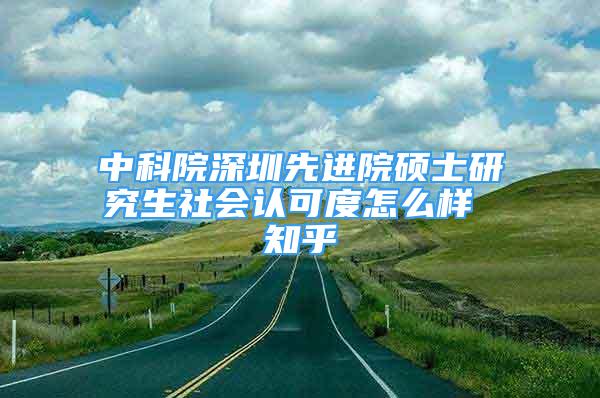 中科院深圳先进院硕士研究生社会认可度怎么样 知乎